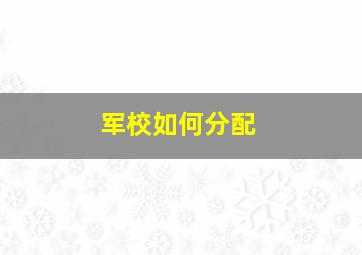 军校如何分配